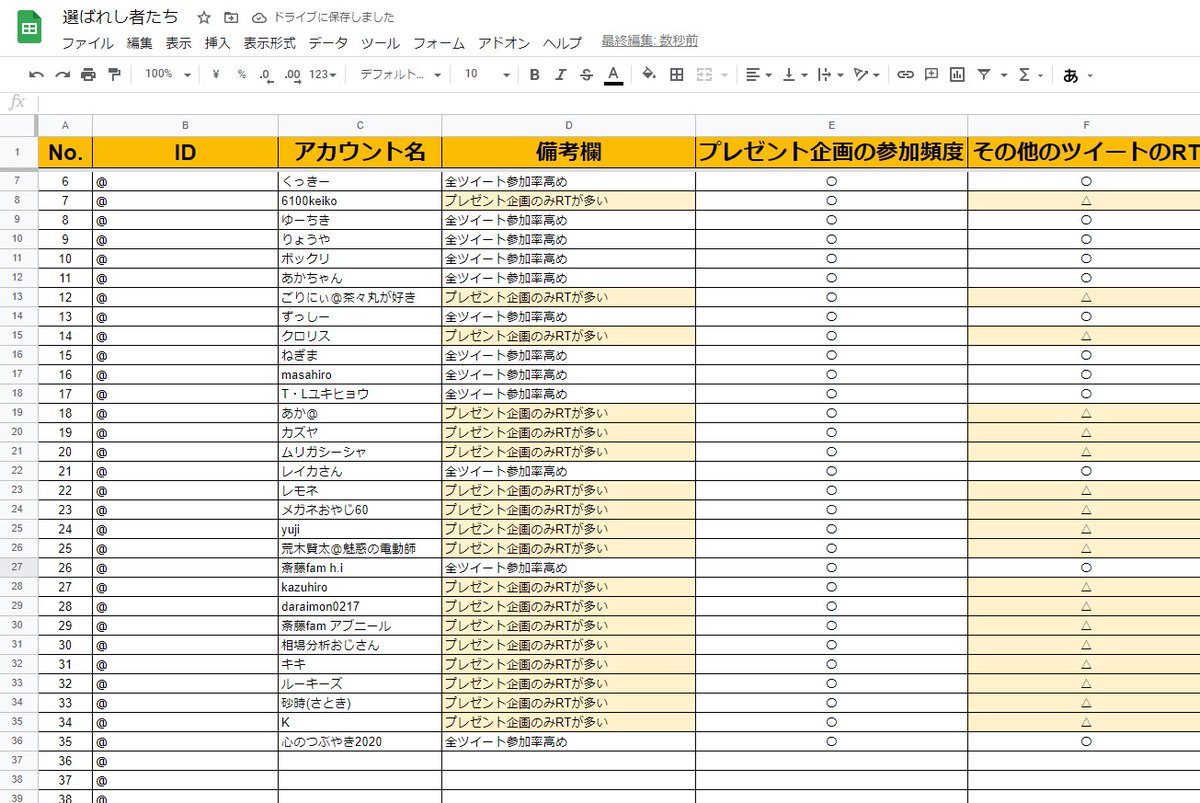 選ばれし者たち ドライブに保存しました
ファイル 編集 表示 挿入 表示形式 データ ツール フォーム アドオン ヘルプ 最終編集: 数秒前
100% ¥ % .0 .00 123 デフォルト... 10 B I S A あ
fx

| | A | B | C | D | E | F |
|---|---|---|---|---|---|---|
| 1 | No. | ID | アカウント名 | 備考欄 | プレゼント企画の参加頻度 | その他のツイートのRT |
| 7 | 6 | @ | くっきー | 全ツイート参加率高め | ○ | ○ |
| 8 | 7 | @ | 6100keiko | プレゼント企画のみRTが多い | ○ | △ |
| 9 | 8 | @ | ゆーちき | 全ツイート参加率高め | ○ | ○ |
| 10 | 9 | @ | りょうや | 全ツイート参加率高め | ○ | ○ |
| 11 | 10 | @ | ボックリ | 全ツイート参加率高め | ○ | ○ |
| 12 | 11 | @ | あかちゃん | 全ツイート参加率高め | ○ | ○ |
| 13 | 12 | @ | ごりにぃ@茶々丸が好き | プレゼント企画のみRTが多い | ○ | △ |
| 14 | 13 | @ | ずっしー | 全ツイート参加率高め | ○ | ○ |
| 15 | 14 | @ | クロリス | プレゼント企画のみRTが多い | ○ | △ |
| 16 | 15 | @ | ねぎま | 全ツイート参加率高め | ○ | ○ |
| 17 | 16 | @ | masahiro | 全ツイート参加率高め | ○ | ○ |
| 18 | 17 | @ | T・Lユキヒョウ | 全ツイート参加率高め | ○ | ○ |
| 19 | 18 | @ | あか@ | プレゼント企画のみRTが多い | ○ | △ |
| 20 | 19 | @ | カズヤ | プレゼント企画のみRTが多い | ○ | △ |
| 21 | 20 | @ | ムリガシーシャ | プレゼント企画のみRTが多い | ○ | △ |
| 22 | 21 | @ | レイカさん | 全ツイート参加率高め | ○ | ○ |
| 23 | 22 | @ | レモネ | プレゼント企画のみRTが多い | ○ | △ |
| 24 | 23 | @ | メガネおやじ60 | プレゼント企画のみRTが多い | ○ | △ |
| 25 | 24 | @ | yuji | プレゼント企画のみRTが多い | ○ | △ |
| 26 | 25 | @ | 荒木賢太@魅惑の電動師 | プレゼント企画のみRTが多い | ○ | △ |
| 27 | 26 | @ | 斎藤fam h.i | 全ツイート参加率高め | ○ | ○ |
| 28 | 27 | @ | kazuhiro | プレゼント企画のみRTが多い | ○ | △ |
| 29 | 28 | @ | daraimon0217 | プレゼント企画のみRTが多い | ○ | △ |
| 30 | 29 | @ | 斎藤fam アプニール | プレゼント企画のみRTが多い | ○ | △ |
| 31 | 30 | @ | 相場分析おじさん | プレゼント企画のみRTが多い | ○ | △ |
| 32 | 31 | @ | キキ | プレゼント企画のみRTが多い | ○ | △ |
| 33 | 32 | @ | ルーキーズ | プレゼント企画のみRTが多い | ○ | △ |
| 34 | 33 | @ | 砂時(さとき) | プレゼント企画のみRTが多い | ○ | △ |
| 35 | 34 | @ | K | プレゼント企画のみRTが多い | ○ | △ |
| 36 | 35 | @ | 心のつぶやき2020 | 全ツイート参加率高め | ○ | ○ |
| 37 | 36 | @ | | | | |
| 38 | 37 | @ | | | | |
| 39 | 38 | @ | | | | |